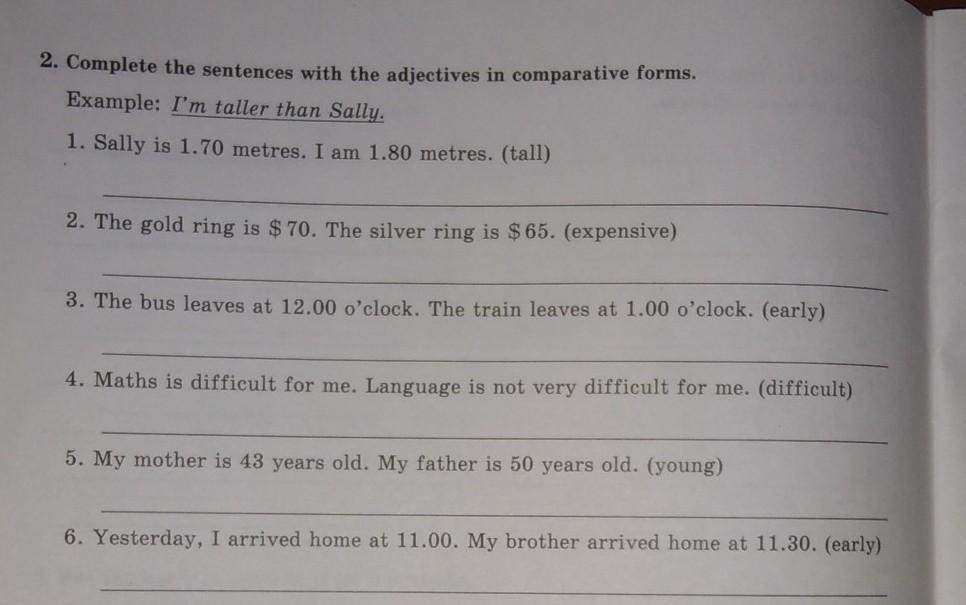 2. Complete the sentences with the adjectives in comparative forms.

Example: I'm taller than Sally.

1. Sally is 1.70 metres. I am 1.80 metres. (tall)

____

2. The gold ring is $70. The silver ring is $65. (expensive)

____

3. The bus leaves at 12.00 o'clock. The train leaves at 1.00 o'clock. (early)

____

4. Maths is difficult for me. Language is not very difficult for me. (difficult)

____

5. My mother is 43 years old. My father is 50 years old. (young)

____

6. Yesterday, I arrived home at 11.00. My brother arrived home at 11.30. (early)

____